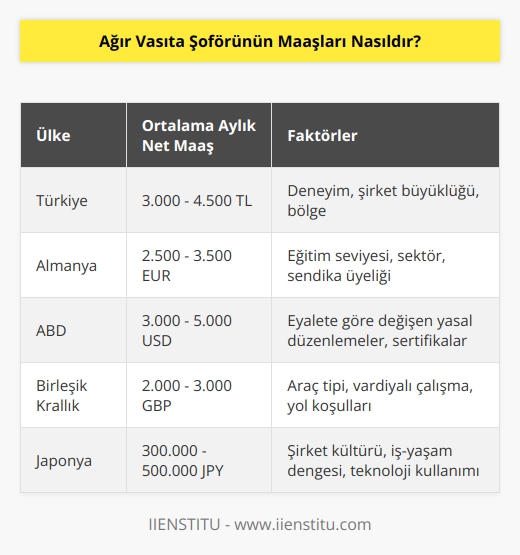 Ağır Vasıta Şoförünün Maaşları Nasıldır?

| Ülke | Ortalama Aylık Net Maaş | Faktörler |
|---|---|---|
| Türkiye | 3.000 - 4.500 TL | Deneyim, şirket büyüklüğü, bölge |
| Almanya | 2.500 - 3.500 EUR | Eğitim seviyesi, sektör, sendika üyeliği |
| ABD | 3.000 - 5.000 USD | Eyalete göre değişen yasal düzenlemeler, sertifikalar |
| Birleşik Krallık | 2.000 - 3.000 GBP | Araç tipi, vardiyalı çalışma, yol koşulları |
| Japonya | 300.000 - 500.000 JPY | Şirket kültürü, iş-yaşam dengesi, teknoloji kullanımı |

IIENSTITU - www.iienstitu.com